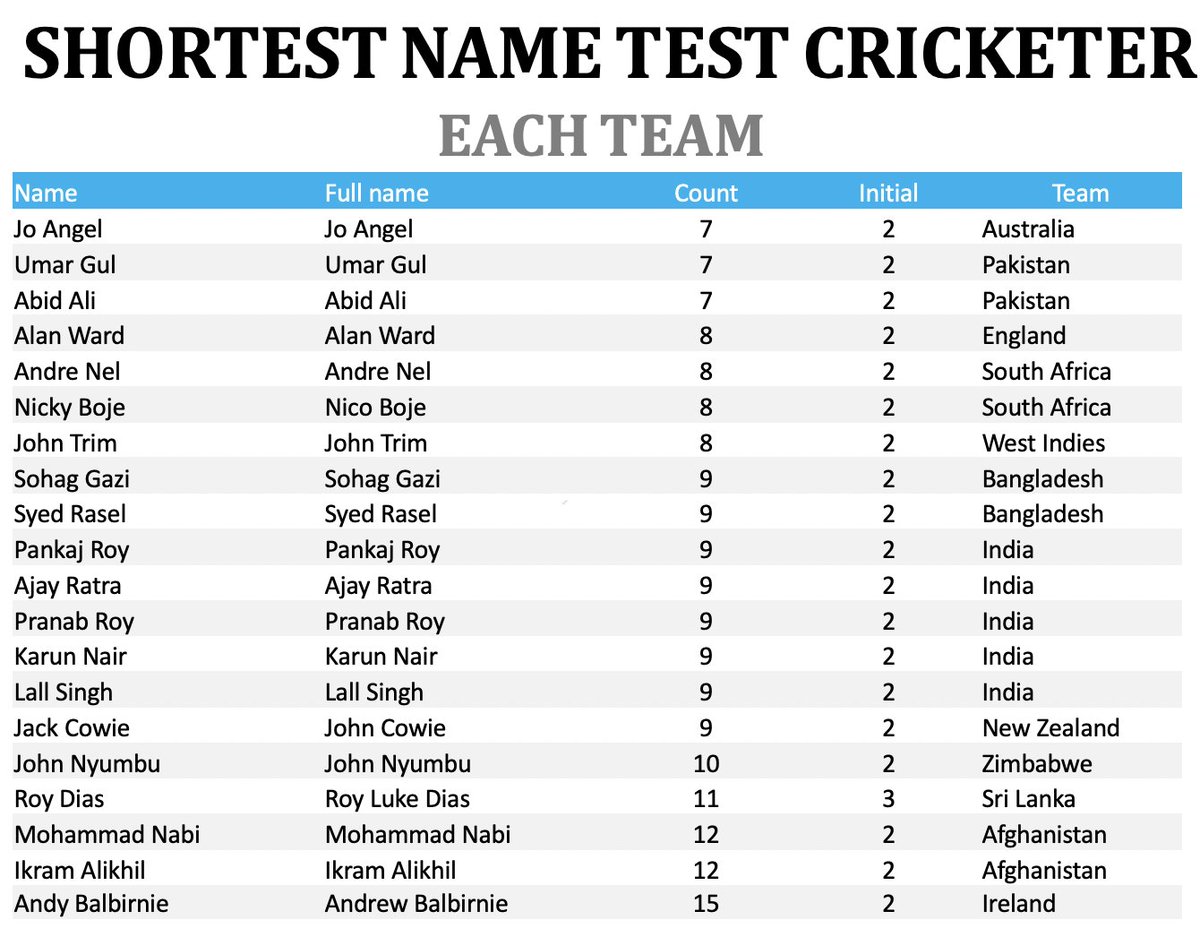 SHORTEST NAME TEST CRICKETER
EACH TEAM

| Name | Full name | Count | Initial | Team |
|---|---|---|---|---|
| Jo Angel | Jo Angel | 7 | 2 | Australia |
| Umar Gul | Umar Gul | 7 | 2 | Pakistan |
| Abid Ali | Abid Ali | 7 | 2 | Pakistan |
| Alan Ward | Alan Ward | 8 | 2 | England |
| Andre Nel | Andre Nel | 8 | 2 | South Africa |
| Nicky Boje | Nico Boje | 8 | 2 | South Africa |
| John Trim | John Trim | 8 | 2 | West Indies |
| Sohag Gazi | Sohag Gazi | 9 | 2 | Bangladesh |
| Syed Rasel | Syed Rasel | 9 | 2 | Bangladesh |
| Pankaj Roy | Pankaj Roy | 9 | 2 | India |
| Ajay Ratra | Ajay Ratra | 9 | 2 | India |
| Pranab Roy | Pranab Roy | 9 | 2 | India |
| Karun Nair | Karun Nair | 9 | 2 | India |
| Lall Singh | Lall Singh | 9 | 2 | India |
| Jack Cowie | John Cowie | 9 | 2 | New Zealand |
| John Nyumbu | John Nyumbu | 10 | 2 | Zimbabwe |
| Roy Dias | Roy Luke Dias | 11 | 3 | Sri Lanka |
| Mohammad Nabi | Mohammad Nabi | 12 | 2 | Afghanistan |
| Ikram Alikhil | Ikram Alikhil | 12 | 2 | Afghanistan |
| Andy Balbirnie | Andrew Balbirnie | 15 | 2 | Ireland |